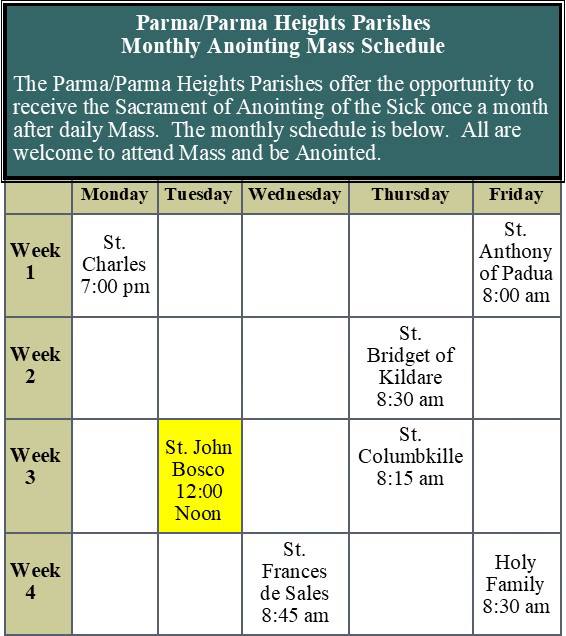 Parma/Parma Heights Parishes
Monthly Anointing Mass Schedule

The Parma/Parma Heights Parishes offer the opportunity to receive the Sacrament of Anointing of the Sick once a month after daily Mass. The monthly schedule is below. All are welcome to attend Mass and be Anointed.

| | Monday | Tuesday | Wednesday | Thursday | Friday |
|---|---|---|---|---|---|
| Week 1 | St. Charles 7:00 pm | | | | St. Anthony of Padua 8:00 am |
| Week 2 | | | | St. Bridget of Kildare 8:30 am | |
| Week 3 | | St. John Bosco 12:00 Noon | | St. Columbkille 8:15 am | |
| Week 4 | | | St. Frances de Sales 8:45 am | | Holy Family 8:30 am |